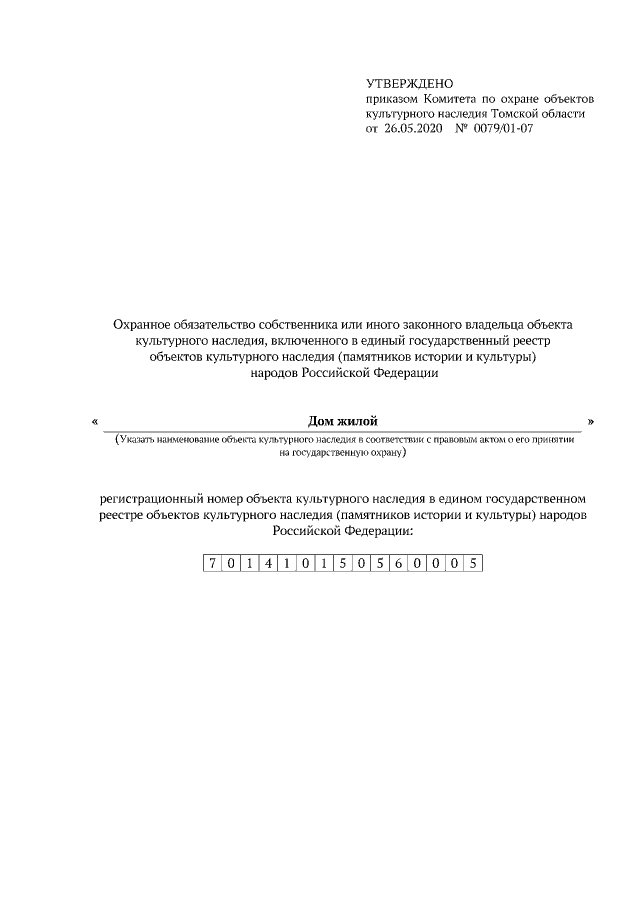 УТВЕРЖДЕНО
приказом Комитета по охране объектов культурного наследия Томской области
от 26.05.2020 № 0079/01-07

Охранное обязательство собственника или иного законного владельца объекта культурного наследия, включенного в единый государственный реестр объектов культурного наследия (памятников истории и культуры) народов Российской Федерации

« Дом жилой »
(Указать наименование объекта культурного наследия в соответствии с правовым актом о его принятии на государственную охрану)

регистрационный номер объекта культурного наследия в едином государственном реестре объектов культурного наследия (памятников истории и культуры) народов Российской Федерации:

| 7 | 0 | 1 | 4 | 1 | 0 | 1 | 5 | 0 | 5 | 6 | 0 | 0 | 0 | 5 |
|---|---|---|---|---|---|---|---|---|---|---|---|---|---|---|